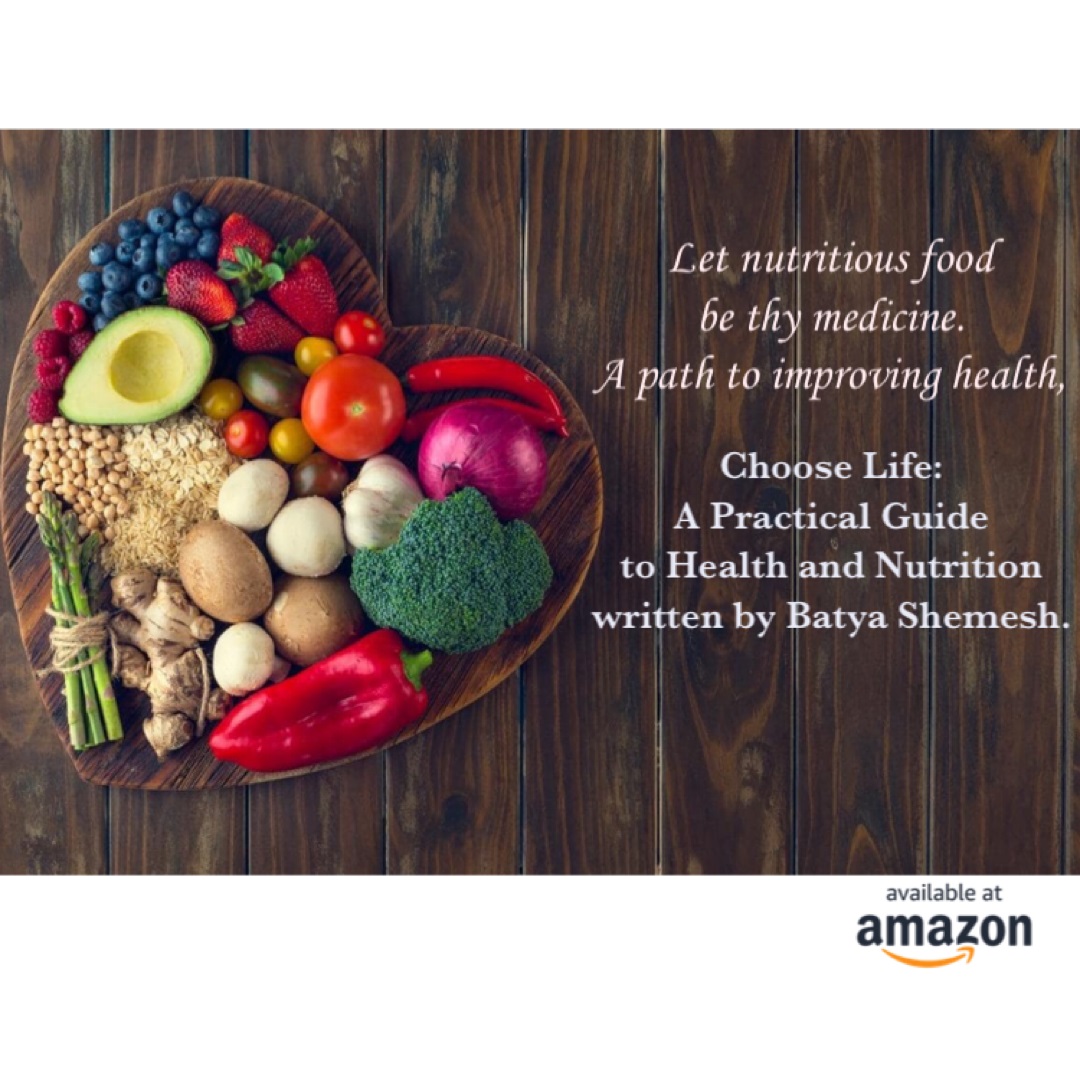 Let nutritious food be thy medicine. A path to improving health,

Choose Life: A Practical Guide to Health and Nutrition written by Batya Shemesh.

available at
amazon